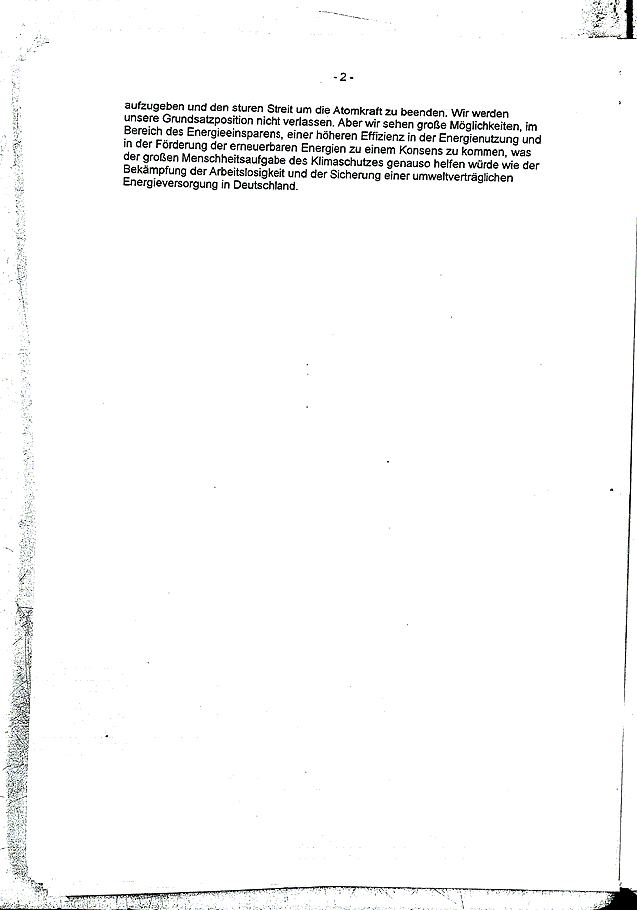 - 2 -

aufzugeben und den sturen Streit um die Atomkraft zu beenden. Wir werden unsere Grundsatzposition nicht verlassen. Aber wir sehen große Möglichkeiten, im Bereich des Energieeinsparens, einer höheren Effizienz in der Energienutzung und in der Förderung der erneuerbaren Energien zu einem Konsens zu kommen, was der großen Menschheitsaufgabe des Klimaschutzes genauso helfen würde wie der Bekämpfung der Arbeitslosigkeit und der Sicherung einer umweltverträglichen Energieversorgung in Deutschland.